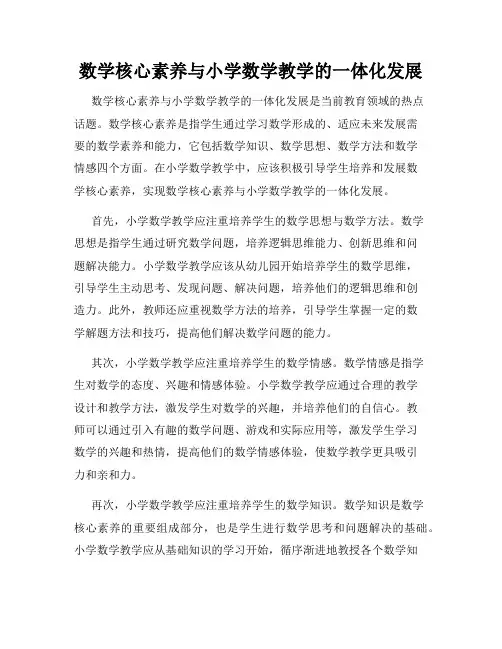 数学核心素养与小学数学教学的一体化发展

数学核心素养与小学数学教学的一体化发展是当前教育领域的热点话题。数学核心素养是指学生通过学习数学形成的、适应未来发展需要的数学素养和能力，它包括数学知识、数学思想、数学方法和数学情感四个方面。在小学数学教学中，应该积极引导学生培养和发展数学核心素养，实现数学核心素养与小学数学教学的一体化发展。

首先，小学数学教学应注重培养学生的数学思想与数学方法。数学思想是指学生通过研究数学问题，培养逻辑思维能力、创新思维和问题解决能力。小学数学教学应该从幼儿园开始培养学生的数学思维，引导学生主动思考、发现问题、解决问题，培养他们的逻辑思维和创造力。此外，教师还应重视数学方法的培养，引导学生掌握一定的数学解题方法和技巧，提高他们解决数学问题的能力。

其次，小学数学教学应注重培养学生的数学情感。数学情感是指学生对数学的态度、兴趣和情感体验。小学数学教学应通过合理的教学设计和教学方法，激发学生对数学的兴趣，并培养他们的自信心。教师可以通过引入有趣的数学问题、游戏和实际应用等，激发学生学习数学的兴趣和热情，提高他们的数学情感体验，使数学教学更具吸引力和亲和力。

再次，小学数学教学应注重培养学生的数学知识。数学知识是数学核心素养的重要组成部分，也是学生进行数学思考和问题解决的基础。小学数学教学应从基础知识的学习开始，循序渐进地教授各个数学知